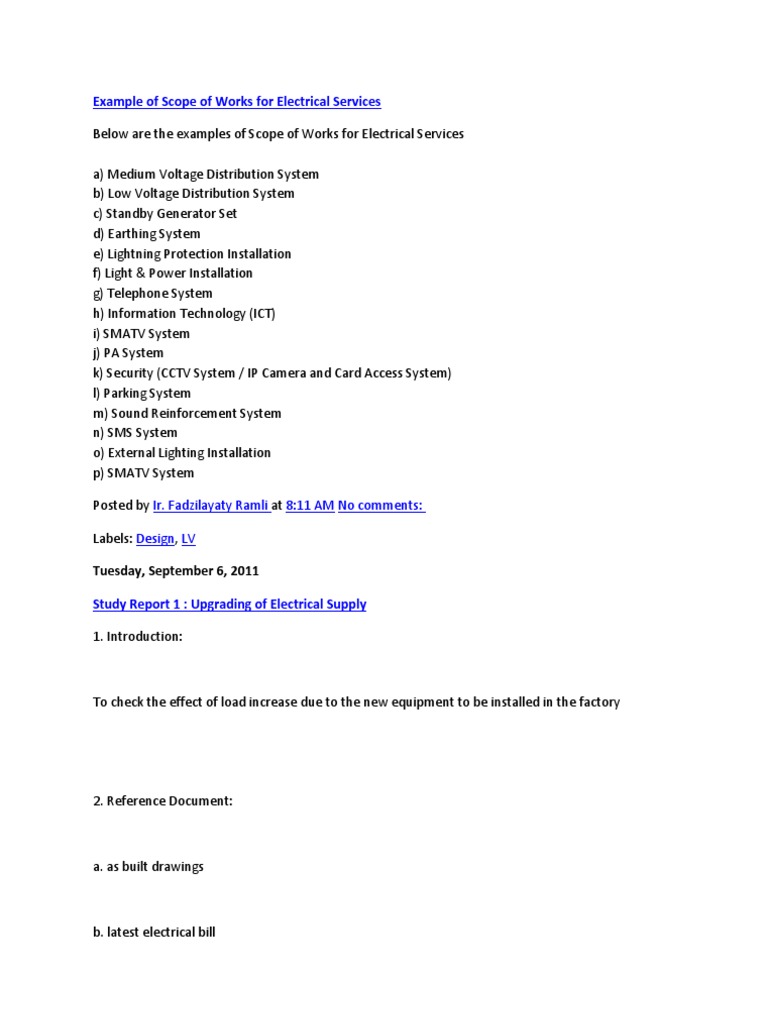 Example of Scope of Works for Electrical Services

Below are the examples of Scope of Works for Electrical Services

a) Medium Voltage Distribution System
b) Low Voltage Distribution System
c) Standby Generator Set
d) Earthing System
e) Lightning Protection Installation
f) Light & Power Installation
g) Telephone System
h) Information Technology (ICT)
i) SMATV System
j) PA System
k) Security (CCTV System / IP Camera and Card Access System)
l) Parking System
m) Sound Reinforcement System
n) SMS System
o) External Lighting Installation
p) SMATV System

Posted by Ir. Fadzilayaty Ramli at 8:11 AM No comments:

Labels: Design, LV

Tuesday, September 6, 2011

Study Report 1 : Upgrading of Electrical Supply

1. Introduction:

To check the effect of load increase due to the new equipment to be installed in the factory

2. Reference Document:

a. as built drawings

b. latest electrical bill